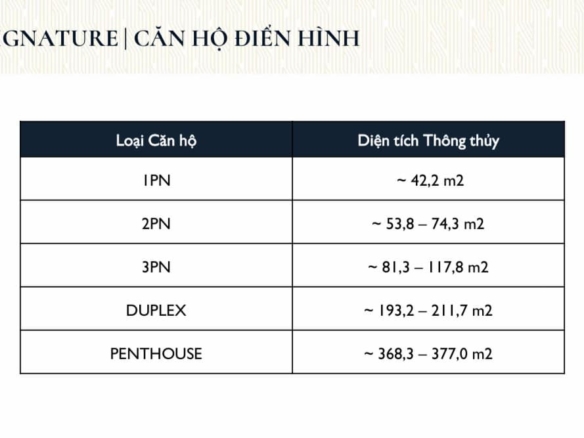 GNATURE | CĂN HỘ ĐIỂN HÌNH

| Loại Căn hộ | Diện tích Thông thủy |
|---|---|
| 1PN | ~ 42,2 m2 |
| 2PN | ~ 53,8 – 74,3 m2 |
| 3PN | ~ 81,3 – 117,8 m2 |
| DUPLEX | ~ 193,2 – 211,7 m2 |
| PENTHOUSE | ~ 368,3 – 377,0 m2 |